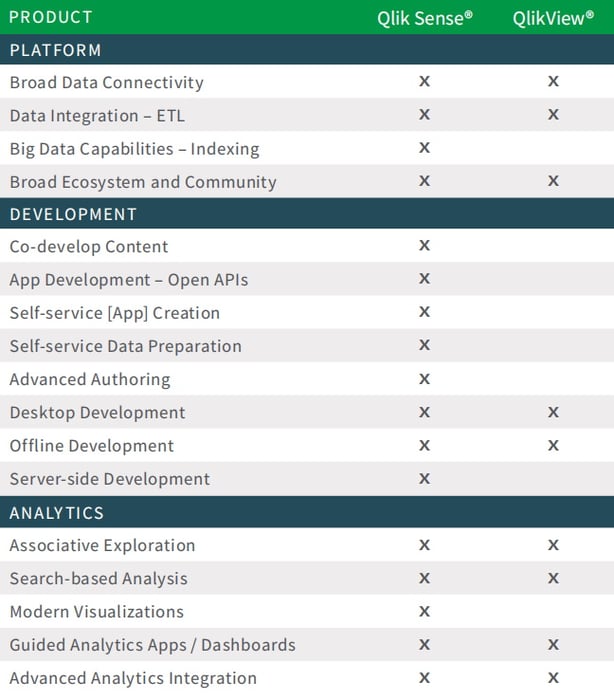 | PRODUCT | Qlik Sense® | QlikView® |
|---|---|---|
| PLATFORM | | |
| Broad Data Connectivity | X | X |
| Data Integration – ETL | X | X |
| Big Data Capabilities – Indexing | X | |
| Broad Ecosystem and Community | X | X |
| DEVELOPMENT | | |
| Co-develop Content | X | |
| App Development – Open APIs | X | |
| Self-service [App] Creation | X | |
| Self-service Data Preparation | X | |
| Advanced Authoring | X | |
| Desktop Development | X | X |
| Offline Development | X | X |
| Server-side Development | X | |
| ANALYTICS | | |
| Associative Exploration | X | X |
| Search-based Analysis | X | X |
| Modern Visualizations | X | |
| Guided Analytics Apps / Dashboards | X | X |
| Advanced Analytics Integration | X | X |